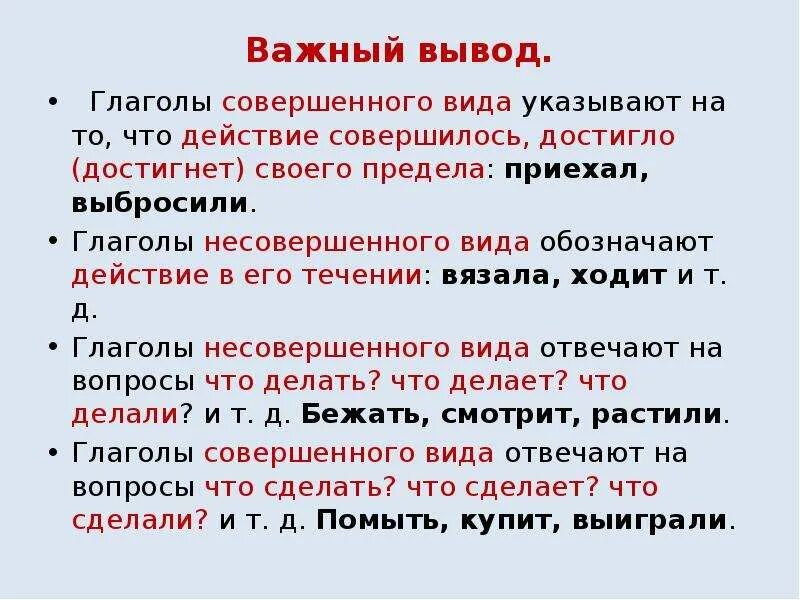 Важный вывод.

• Глаголы совершенного вида указывают на то, что действие совершилось, достигло (достигнет) своего предела: приехал, выбросили.

• Глаголы несовершенного вида обозначают действие в его течении: вязала, ходит и т. д.

• Глаголы несовершенного вида отвечают на вопросы что делать? что делает? что делали? и т. д. Бежать, смотрит, растили.

• Глаголы совершенного вида отвечают на вопросы что сделать? что сделает? что сделали? и т. д. Помыть, купит, выиграли.